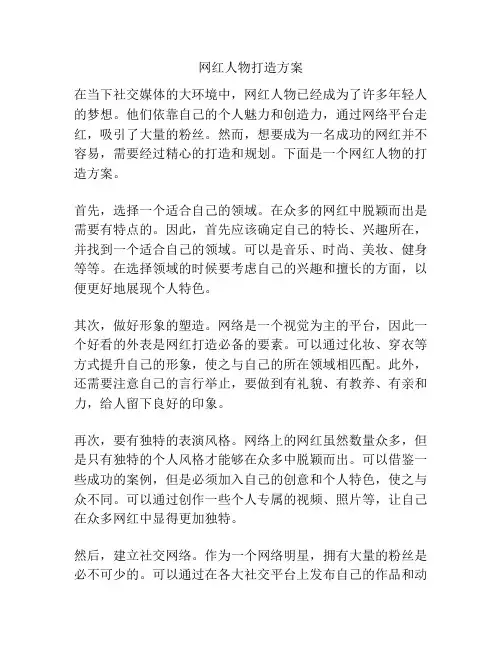 网红人物打造方案

在当下社交媒体的大环境中，网红人物已经成为了许多年轻人的梦想。他们依靠自己的个人魅力和创造力，通过网络平台走红，吸引了大量的粉丝。然而，想要成为一名成功的网红并不容易，需要经过精心的打造和规划。下面是一个网红人物的打造方案。

首先，选择一个适合自己的领域。在众多的网红中脱颖而出是需要有特点的。因此，首先应该确定自己的特长、兴趣所在，并找到一个适合自己的领域。可以是音乐、时尚、美妆、健身等等。在选择领域的时候要考虑自己的兴趣和擅长的方面，以便更好地展现个人特色。

其次，做好形象的塑造。网络是一个视觉为主的平台，因此一个好看的外表是网红打造必备的要素。可以通过化妆、穿衣等方式提升自己的形象，使之与自己的所在领域相匹配。此外，还需要注意自己的言行举止，要做到有礼貌、有教养、有亲和力，给人留下良好的印象。

再次，要有独特的表演风格。网络上的网红虽然数量众多，但是只有独特的个人风格才能够在众多中脱颖而出。可以借鉴一些成功的案例，但是必须加入自己的创意和个人特色，使之与众不同。可以通过创作一些个人专属的视频、照片等，让自己在众多网红中显得更加独特。

然后，建立社交网络。作为一个网络明星，拥有大量的粉丝是必不可少的。可以通过在各大社交平台上发布自己的作品和动